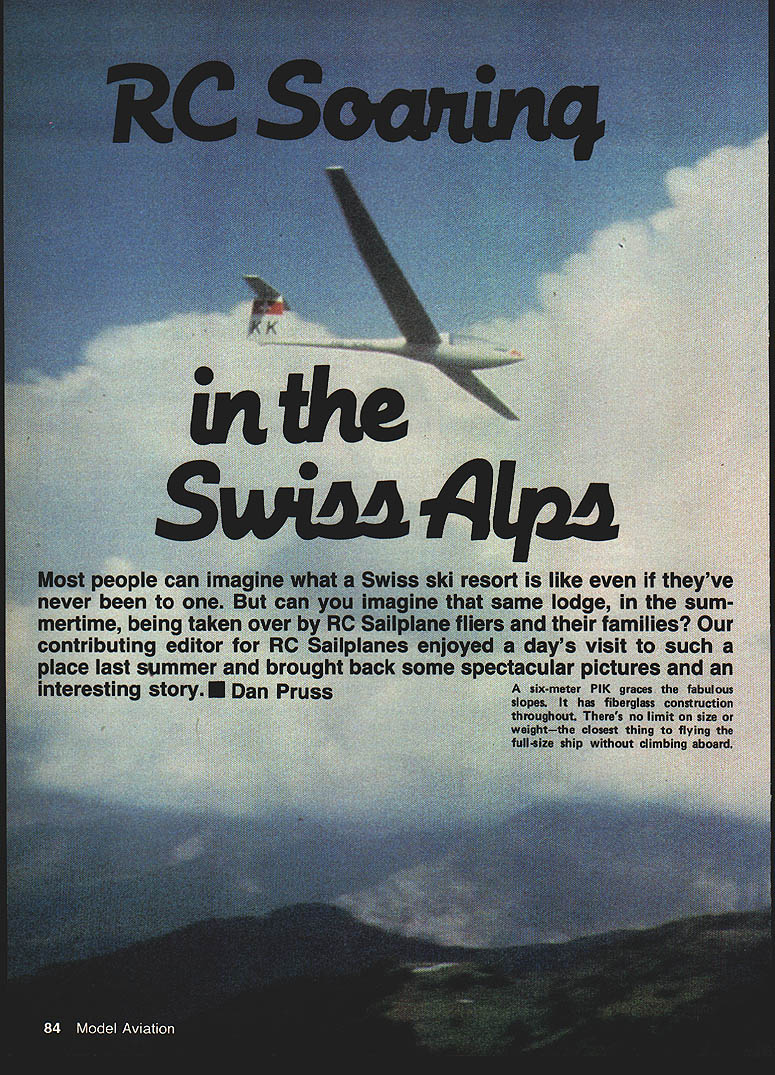 RC Soaring

in the Swiss Alps

Most people can imagine what a Swiss ski resort is like even if they've never been to one. But can you imagine that same lodge, in the summertime, being taken over by RC Sailplane fliers and their families? Our contributing editor for RC Sailplanes enjoyed a day's visit to such a place last summer and brought back some spectacular pictures and an interesting story. ■ Dan Pruss

A six-meter PIK graces the fabulous slopes. It has fiberglass construction throughout. There's no limit on size or weight—the closest thing to flying the full-size ship without climbing aboard.

84 Model Aviation